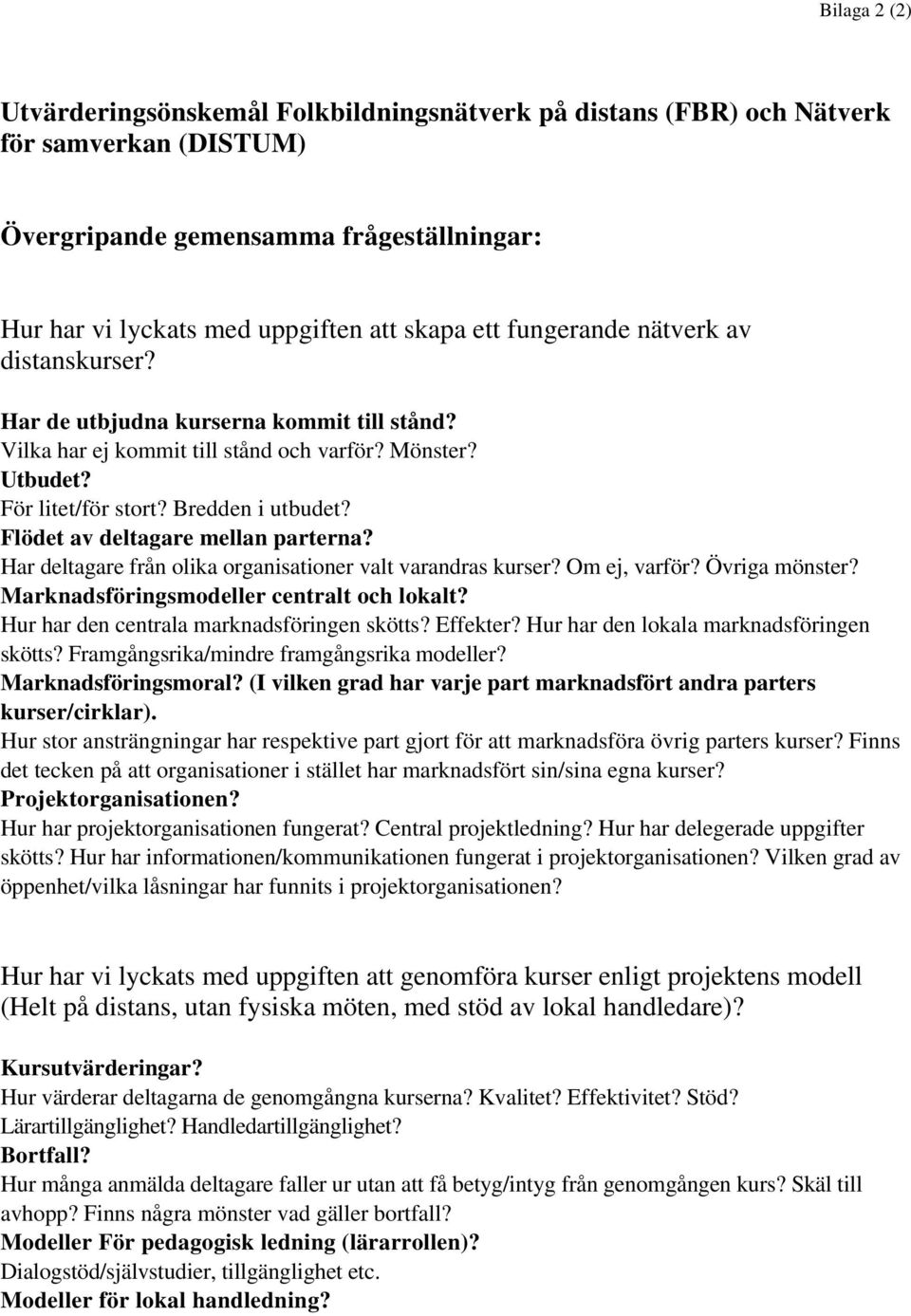 Bilaga 2 (2)

Utvärderingsönskemål Folkbildningsnätverk på distans (FBR) och Nätverk för samverkan (DISTUM)

Övergripande gemensamma frågeställningar:

Hur har vi lyckats med uppgiften att skapa ett fungerande nätverk av distanskurser?

Har de utbjudna kurserna kommit till stånd?
Vilka har ej kommit till stånd och varför? Mönster?
Utbudet?
För litet/för stort? Bredden i utbudet?
Flödet av deltagare mellan parterna?
Har deltagare från olika organisationer valt varandras kurser? Om ej, varför? Övriga mönster?
Marknadsföringsmodeller centralt och lokalt?
Hur har den centrala marknadsföringen skötts? Effekter? Hur har den lokala marknadsföringen skötts? Framgångsrika/mindre framgångsrika modeller?
Marknadsföringsmoral? (I vilken grad har varje part marknadsfört andra parters kurser/cirklar).
Hur stor ansträngningar har respektive part gjort för att marknadsföra övrig parters kurser? Finns det tecken på att organisationer i stället har marknadsfört sin/sina egna kurser?
Projektorganisationen?
Hur har projektorganisationen fungerat? Central projektledning? Hur har delegerade uppgifter skötts? Hur har informationen/kommunikationen fungerat i projektorganisationen? Vilken grad av öppenhet/vilka låsningar har funnits i projektorganisationen?

Hur har vi lyckats med uppgiften att genomföra kurser enligt projektens modell (Helt på distans, utan fysiska möten, med stöd av lokal handledare)?

Kursutvärderingar?
Hur värderar deltagarna de genomgångna kurserna? Kvalitet? Effektivitet? Stöd? Lärartillgänglighet? Handledartillgänglighet?
Bortfall?
Hur många anmälda deltagare faller ur utan att få betyg/intyg från genomgången kurs? Skäl till avhopp? Finns några mönster vad gäller bortfall?
Modeller För pedagogisk ledning (lärarrollen)?
Dialogstöd/självstudier, tillgänglighet etc.
Modeller för lokal handledning?